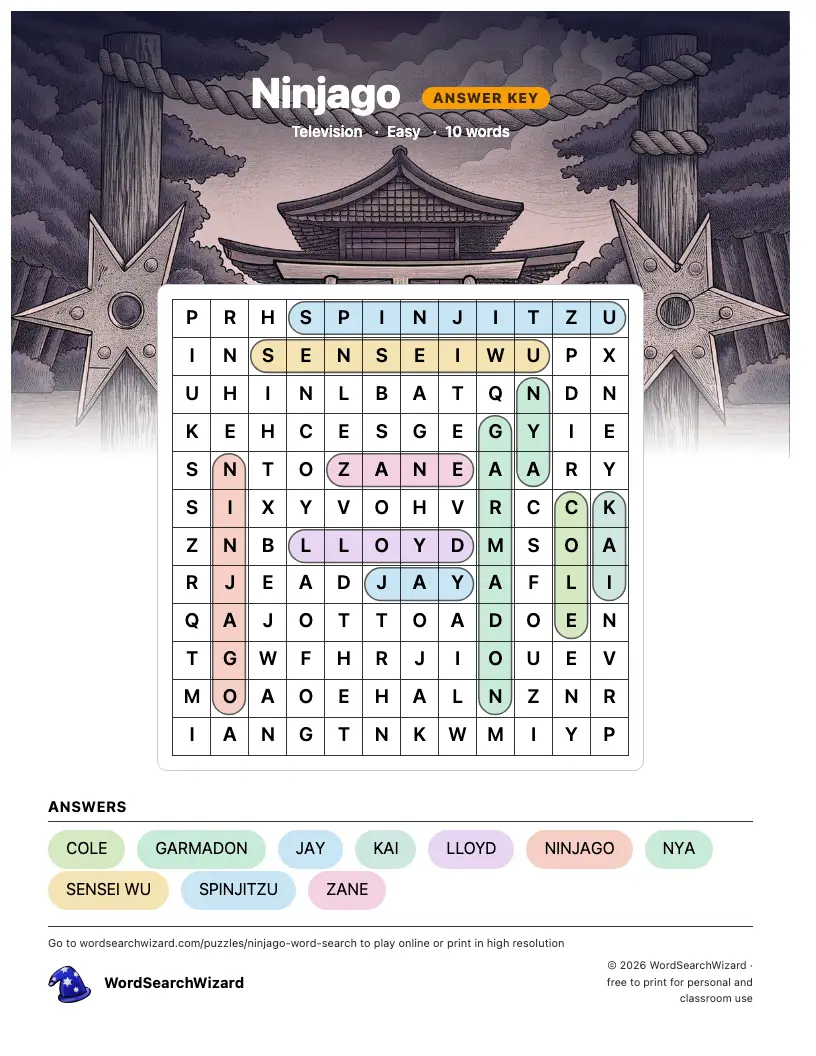 Ninjago ANSWER KEY

Television · Easy · 10 words

| P | R | H | S | P | I | N | J | I | T | Z | U |
|---|---|---|---|---|---|---|---|---|---|---|---|
| I | N | S | E | N | S | E | I | W | U | P | X |
| U | H | I | N | L | B | A | T | Q | N | D | N |
| K | E | H | C | E | S | G | E | G | Y | I | E |
| S | N | T | O | Z | A | N | E | A | A | R | Y |
| S | I | X | Y | V | O | H | V | R | C | C | K |
| Z | N | B | L | L | O | Y | D | M | S | O | A |
| R | J | E | A | D | J | A | Y | A | F | L | I |
| Q | A | J | O | T | T | O | A | D | O | E | N |
| T | G | W | F | H | R | J | I | O | U | E | V |
| M | O | A | O | E | H | A | L | N | Z | N | R |
| I | A | N | G | T | N | K | W | M | I | Y | P |

ANSWERS

COLE GARMADON JAY KAI LLOYD NINJAGO NYA SENSEI WU SPINJITZU ZANE

Go to wordsearchwizard.com/puzzles/ninjago-word-search to play online or print in high resolution

WordSearchWizard

© 2026 WordSearchWizard · free to print for personal and classroom use